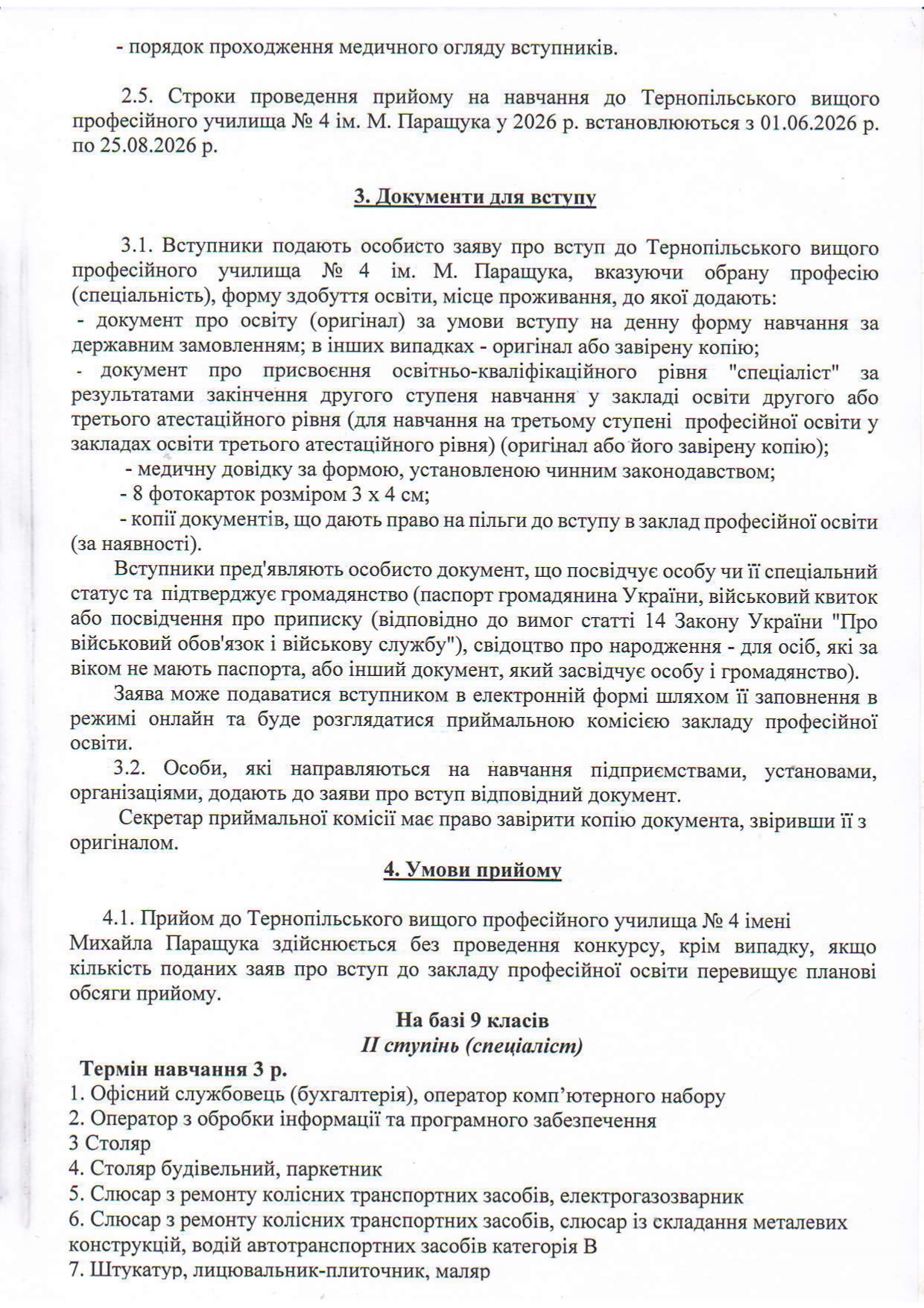 - порядок проходження медичного огляду вступників.

2.5. Строки проведення прийому на навчання до Тернопільського вищого професійного училища № 4 ім. М. Паращука у 2026 р. встановлюються з 01.06.2026 р. по 25.08.2026 р.

3. Документи для вступу

3.1. Вступники подають особисто заяву про вступ до Тернопільського вищого професійного училища № 4 ім. М. Паращука, вказуючи обрану професію (спеціальність), форму здобуття освіти, місце проживання, до якої додають:
- документ про освіту (оригінал) за умови вступу на денну форму навчання за державним замовленням; в інших випадках - оригінал або завірену копію;
- документ про присвоєння освітньо-кваліфікаційного рівня "спеціаліст" за результатами закінчення другого ступеня навчання у закладі освіти другого або третього атестаційного рівня (для навчання на третьому ступені професійної освіти у закладах освіти третього атестаційного рівня) (оригінал або його завірену копію);
- медичну довідку за формою, установленою чинним законодавством;
- 8 фотокарток розміром 3 х 4 см;
- копії документів, що дають право на пільги до вступу в заклад професійної освіти (за наявності).

Вступники пред'являють особисто документ, що посвідчує особу чи її спеціальний статус та підтверджує громадянство (паспорт громадянина України, військовий квиток або посвідчення про приписку (відповідно до вимог статті 14 Закону України "Про військовий обов'язок і військову службу"), свідоцтво про народження - для осіб, які за віком не мають паспорта, або інший документ, який засвідчує особу і громадянство).

Заява може подаватися вступником в електронній формі шляхом її заповнення в режимі онлайн та буде розглядатися приймальною комісією закладу професійної освіти.

3.2. Особи, які направляються на навчання підприємствами, установами, організаціями, додають до заяви про вступ відповідний документ.

Секретар приймальної комісії має право завірити копію документа, звіривши її з оригіналом.

4. Умови прийому

4.1. Прийом до Тернопільського вищого професійного училища № 4 імені Михайла Паращука здійснюється без проведення конкурсу, крім випадку, якщо кількість поданих заяв про вступ до закладу професійної освіти перевищує планові обсяги прийому.

На базі 9 класів
II ступінь (спеціаліст)

Термін навчання 3 р.
1. Офісний службовець (бухгалтерія), оператор комп'ютерного набору
2. Оператор з обробки інформації та програмного забезпечення
3 Столяр
4. Столяр будівельний, паркетник
5. Слюсар з ремонту колісних транспортних засобів, електрогазозварник
6. Слюсар з ремонту колісних транспортних засобів, слюсар із складання металевих конструкцій, водій автотранспортних засобів категорія В
7. Штукатур, лицювальник-плиточник, маляр